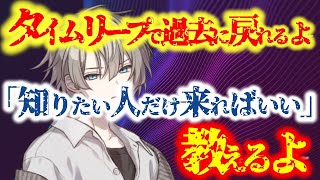 タイムリープで過去に戻れるよ

「知りたい人だけ来ればいい」

教えるよ